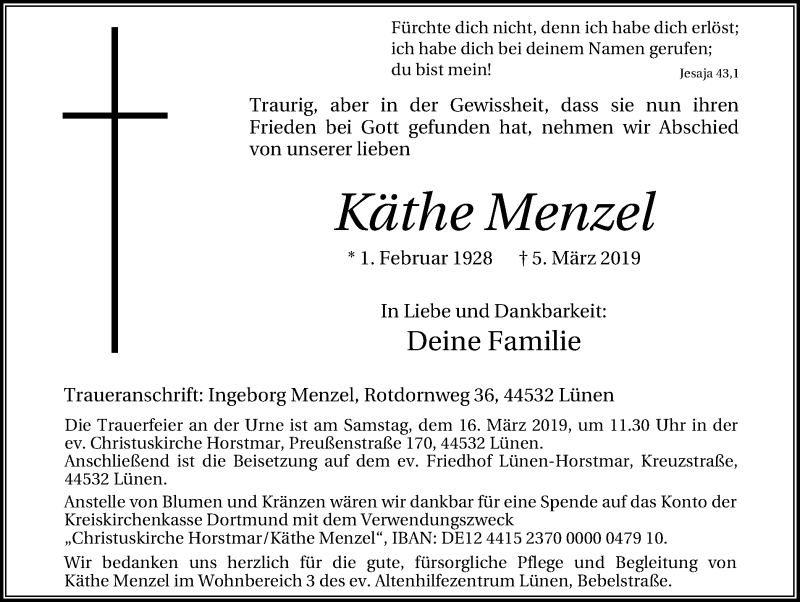 Fürchte dich nicht, denn ich habe dich erlöst; ich habe dich bei deinem Namen gerufen; du bist mein!
Jesaja 43,1

Traurig, aber in der Gewissheit, dass sie nun ihren Frieden bei Gott gefunden hat, nehmen wir Abschied von unserer lieben

Käthe Menzel

* 1. Februar 1928 † 5. März 2019

In Liebe und Dankbarkeit:
Deine Familie

Traueranschrift: Ingeborg Menzel, Rotdornweg 36, 44532 Lünen

Die Trauerfeier an der Urne ist am Samstag, dem 16. März 2019, um 11.30 Uhr in der ev. Christuskirche Horstmar, Preußenstraße 170, 44532 Lünen.
Anschließend ist die Beisetzung auf dem ev. Friedhof Lünen-Horstmar, Kreuzstraße, 44532 Lünen.

Anstelle von Blumen und Kränzen wären wir dankbar für eine Spende auf das Konto der Kreiskirchenkasse Dortmund mit dem Verwendungszweck „Christuskirche Horstmar/Käthe Menzel“, IBAN: DE12 4415 2370 0000 0479 10.

Wir bedanken uns herzlich für die gute, fürsorgliche Pflege und Begleitung von Käthe Menzel im Wohnbereich 3 des ev. Altenhilfezentrum Lünen, Bebelstraße.